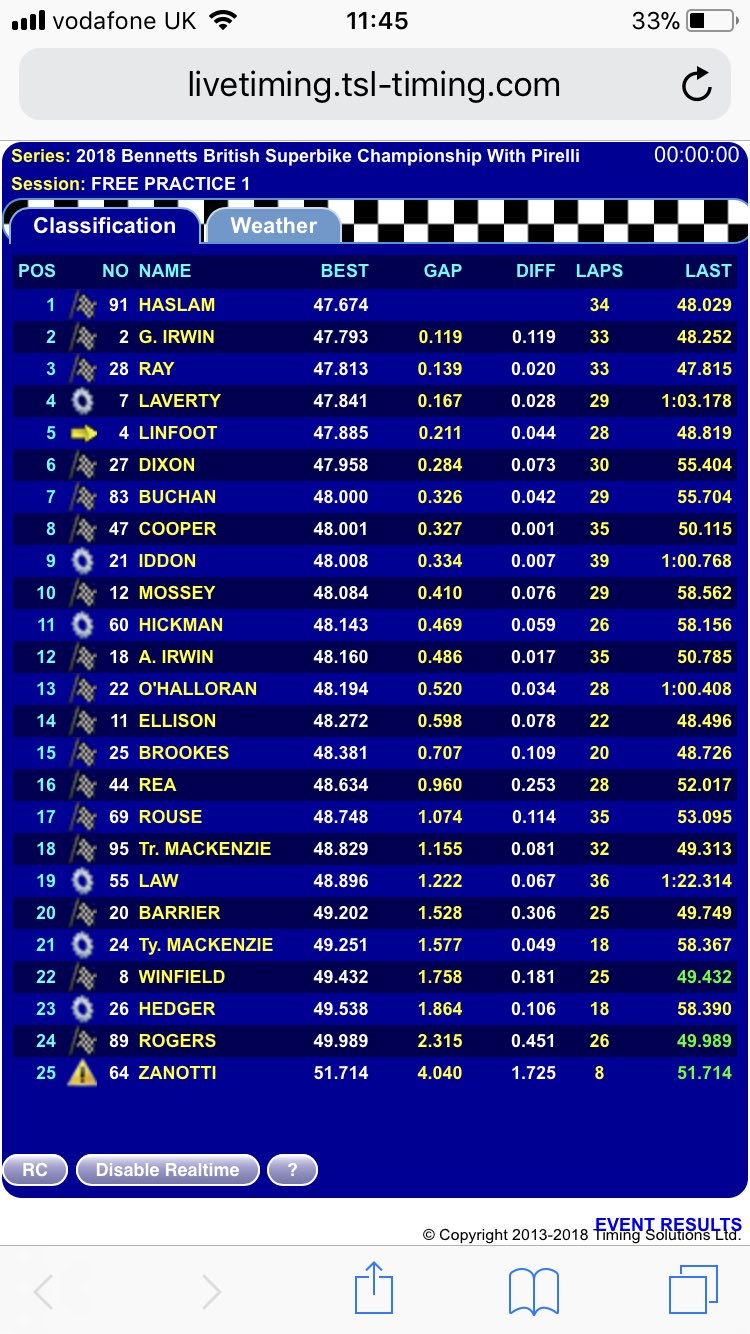 vodafone UK 11:45 33%

livetiming.tsl-timing.com

Series: 2018 Bennetts British Superbike Championship With Pirelli 00:00:00
Session: FREE PRACTICE 1

Classification Weather

| POS | NO | NAME | BEST | GAP | DIFF | LAPS | LAST |
|---|---|---|---|---|---|---|---|
| 1 | 91 | HASLAM | 47.674 | | | 34 | 48.029 |
| 2 | 2 | G. IRWIN | 47.793 | 0.119 | 0.119 | 33 | 48.252 |
| 3 | 28 | RAY | 47.813 | 0.139 | 0.020 | 33 | 47.815 |
| 4 | 7 | LAVERTY | 47.841 | 0.167 | 0.028 | 29 | 1:03.178 |
| 5 | 4 | LINFOOT | 47.885 | 0.211 | 0.044 | 28 | 48.819 |
| 6 | 27 | DIXON | 47.958 | 0.284 | 0.073 | 30 | 55.404 |
| 7 | 83 | BUCHAN | 48.000 | 0.326 | 0.042 | 29 | 55.704 |
| 8 | 47 | COOPER | 48.001 | 0.327 | 0.001 | 35 | 50.115 |
| 9 | 21 | IDDON | 48.008 | 0.334 | 0.007 | 39 | 1:00.768 |
| 10 | 12 | MOSSEY | 48.084 | 0.410 | 0.076 | 29 | 58.562 |
| 11 | 60 | HICKMAN | 48.143 | 0.469 | 0.059 | 26 | 58.156 |
| 12 | 18 | A. IRWIN | 48.160 | 0.486 | 0.017 | 35 | 50.785 |
| 13 | 22 | O'HALLORAN | 48.194 | 0.520 | 0.034 | 28 | 1:00.408 |
| 14 | 11 | ELLISON | 48.272 | 0.598 | 0.078 | 22 | 48.496 |
| 15 | 25 | BROOKES | 48.381 | 0.707 | 0.109 | 20 | 48.726 |
| 16 | 44 | REA | 48.634 | 0.960 | 0.253 | 28 | 52.017 |
| 17 | 69 | ROUSE | 48.748 | 1.074 | 0.114 | 35 | 53.095 |
| 18 | 95 | Tr. MACKENZIE | 48.829 | 1.155 | 0.081 | 32 | 49.313 |
| 19 | 55 | LAW | 48.896 | 1.222 | 0.067 | 36 | 1:22.314 |
| 20 | 20 | BARRIER | 49.202 | 1.528 | 0.306 | 25 | 49.749 |
| 21 | 24 | Ty. MACKENZIE | 49.251 | 1.577 | 0.049 | 18 | 58.367 |
| 22 | 8 | WINFIELD | 49.432 | 1.758 | 0.181 | 25 | 49.432 |
| 23 | 26 | HEDGER | 49.538 | 1.864 | 0.106 | 18 | 58.390 |
| 24 | 89 | ROGERS | 49.989 | 2.315 | 0.451 | 26 | 49.989 |
| 25 | 64 | ZANOTTI | 51.714 | 4.040 | 1.725 | 8 | 51.714 |

RC Disable Realtime ?

EVENT RESULTS
© Copyright 2013-2018 Timing Solutions Ltd.